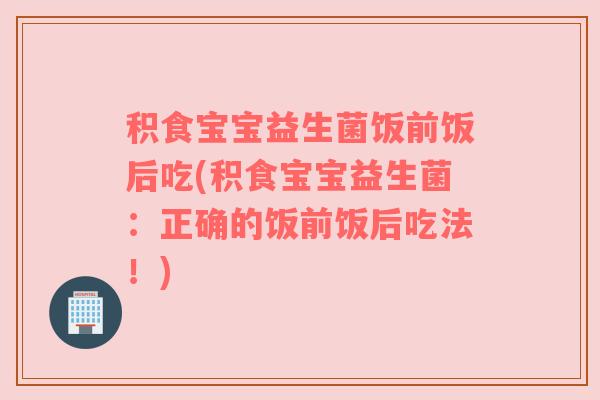 积食宝宝益生菌饭前饭后吃(积食宝宝益生菌：正确的饭前饭后吃法！)

HOSPITAL